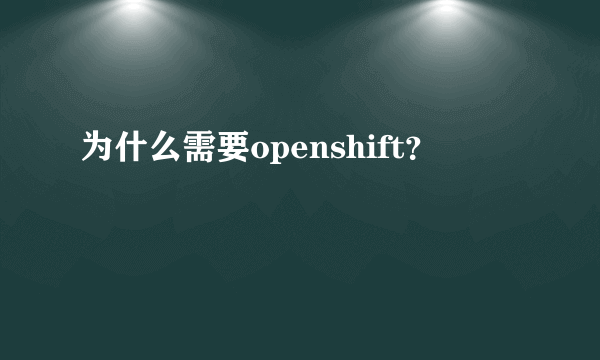 为什么需要openshift?